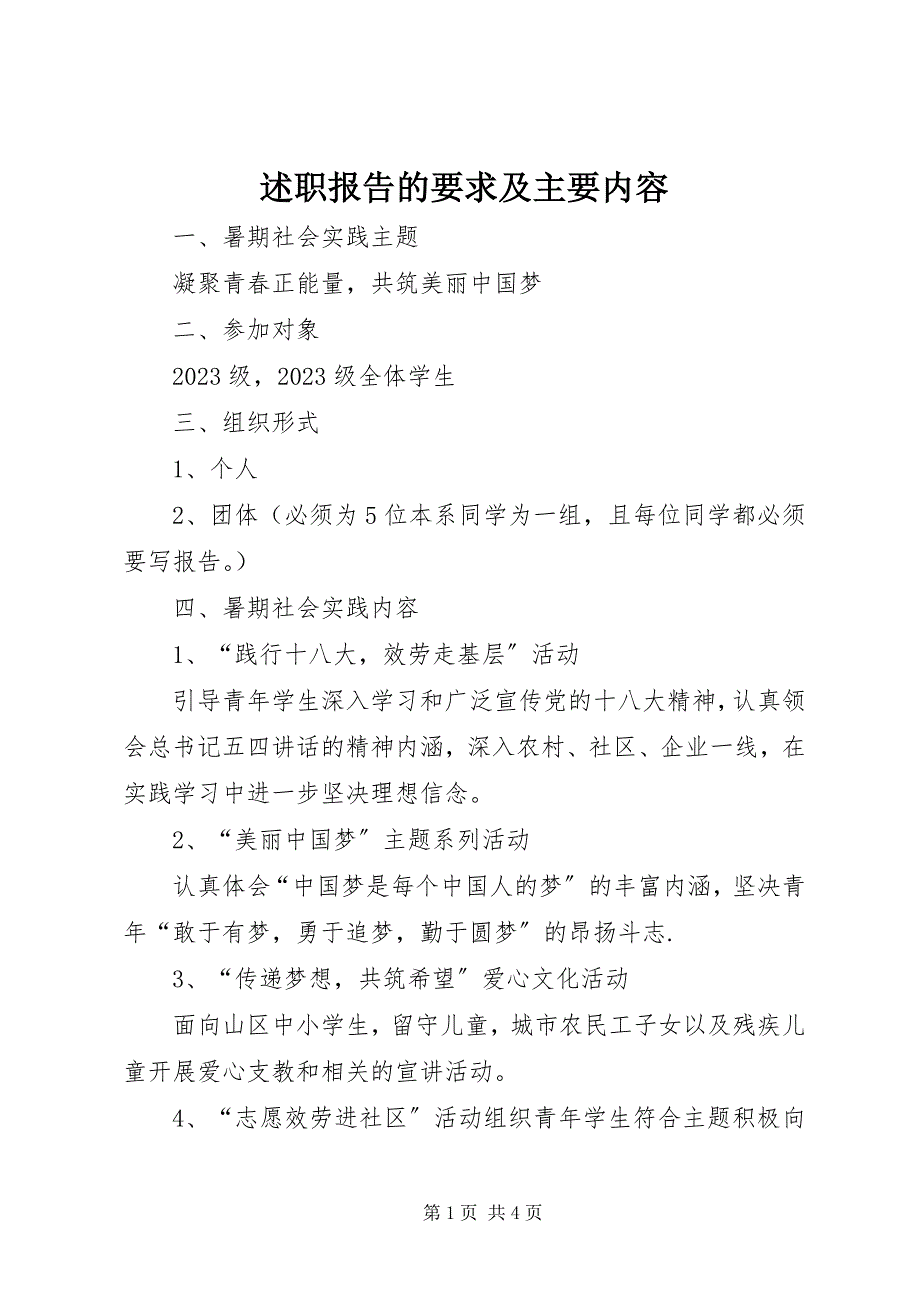 述职报告的要求及主要内容

一、暑期社会实践主题

凝聚青春正能量，共筑美丽中国梦

二、参加对象

2023 级，2023 级全体学生

三、组织形式

1、个人

2、团体（必须为 5 位本系同学为一组，且每位同学都必须要写报告。）

四、暑期社会实践内容

1、“践行十八大，效劳走基层”活动

引导青年学生深入学习和广泛宣传党的十八大精神，认真领会总书记五四讲话的精神内涵，深入农村、社区、企业一线，在实践学习中进一步坚决理想信念。

2、“美丽中国梦”主题系列活动

认真体会“中国梦是每个中国人的梦”的丰富内涵，坚决青年“敢于有梦，勇于追梦，勤于圆梦”的昂扬斗志.

3、“传递梦想，共筑希望”爱心文化活动

面向山区中小学生，留守儿童，城市农民工子女以及残疾儿童开展爱心支教和相关的宣讲活动。

4、“志愿效劳进社区”活动组织青年学生符合主题积极向

第 1 页 共 4 页